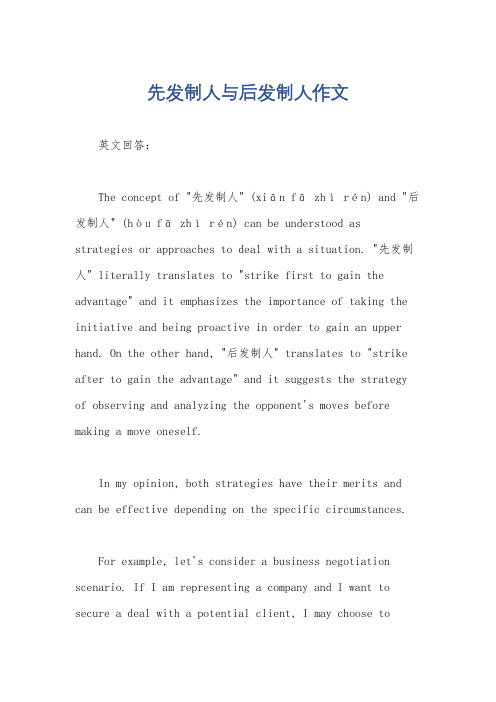 先发制人与后发制人作文

英文回答：

The concept of "先发制人" (xiān fā zhì rén) and "后发制人" (hòu fā zhì rén) can be understood as strategies or approaches to deal with a situation. "先发制人" literally translates to "strike first to gain the advantage" and it emphasizes the importance of taking the initiative and being proactive in order to gain an upper hand. On the other hand, "后发制人" translates to "strike after to gain the advantage" and it suggests the strategy of observing and analyzing the opponent's moves before making a move oneself.

In my opinion, both strategies have their merits and can be effective depending on the specific circumstances.

For example, let's consider a business negotiation scenario. If I am representing a company and I want to secure a deal with a potential client, I may choose to